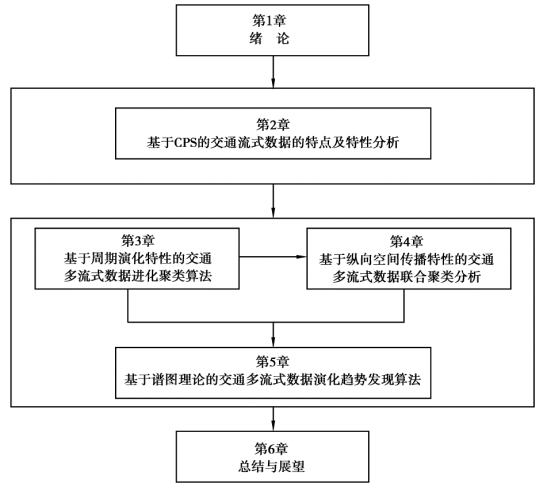 第1章
绪　论

第2章
基于CPS的交通流式数据的特点及特性分析

第3章
基于周期演化特性的交通多流式数据进化聚类算法

第4章
基于纵向空间传播特性的交通多流式数据联合聚类分析

第5章
基于谱图理论的交通多流式数据演化趋势发现算法

第6章
总结与展望